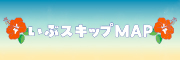 いぶスキップMAP